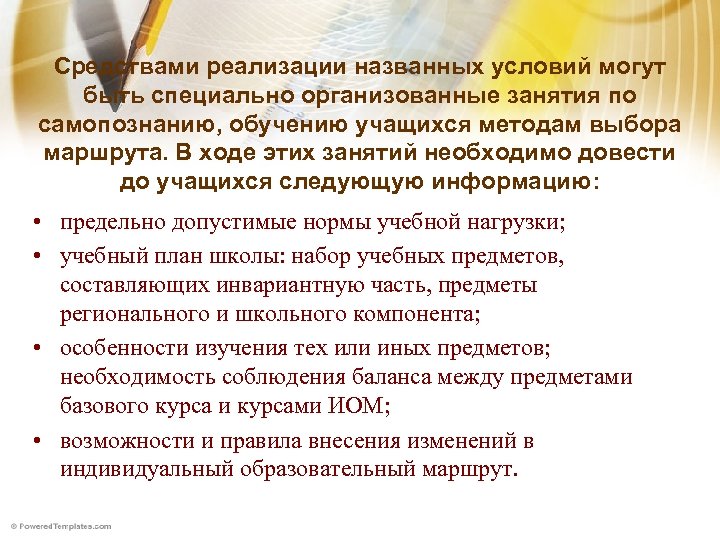 Средствами реализации названных условий могут быть специально организованные занятия по самопознанию, обучению учащихся методам выбора маршрута. В ходе этих занятий необходимо довести до учащихся следующую информацию:

• предельно допустимые нормы учебной нагрузки;
• учебный план школы: набор учебных предметов, составляющих инвариантную часть, предметы регионального и школьного компонента;
• особенности изучения тех или иных предметов; необходимость соблюдения баланса между предметами базового курса и курсами ИОМ;
• возможности и правила внесения изменений в индивидуальный образовательный маршрут.

© PoweredTemplates.com